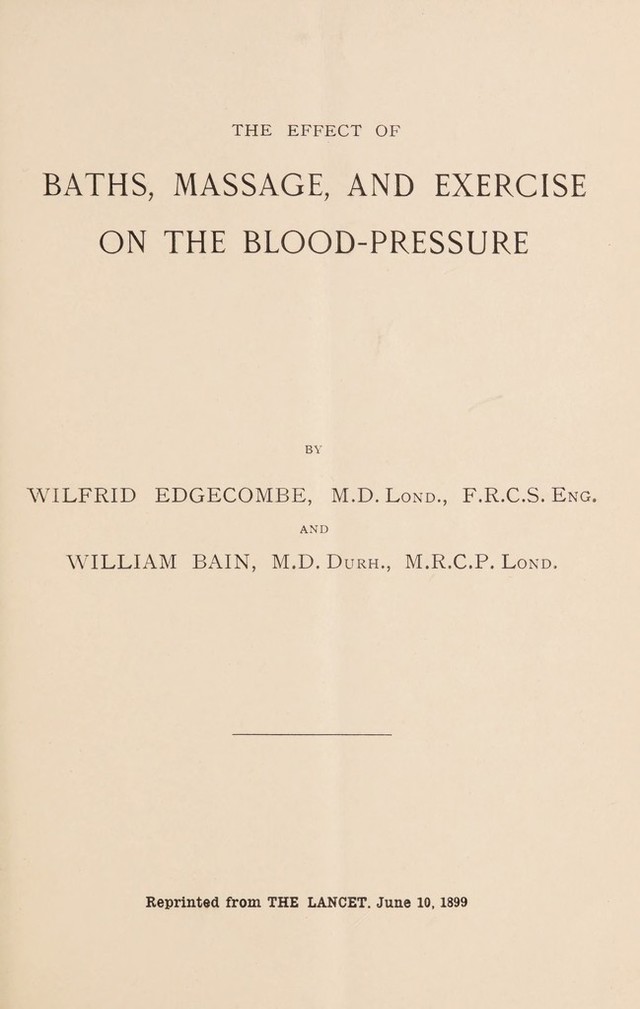 THE EFFECT OF

BATHS, MASSAGE, AND EXERCISE ON THE BLOOD-PRESSURE

BY

WILFRID EDGECOMBE, M.D. Lond., F.R.C.S. Eng.

AND

WILLIAM BAIN, M.D. Durh., M.R.C.P. Lond.

Reprinted from THE LANCET. June 10, 1899